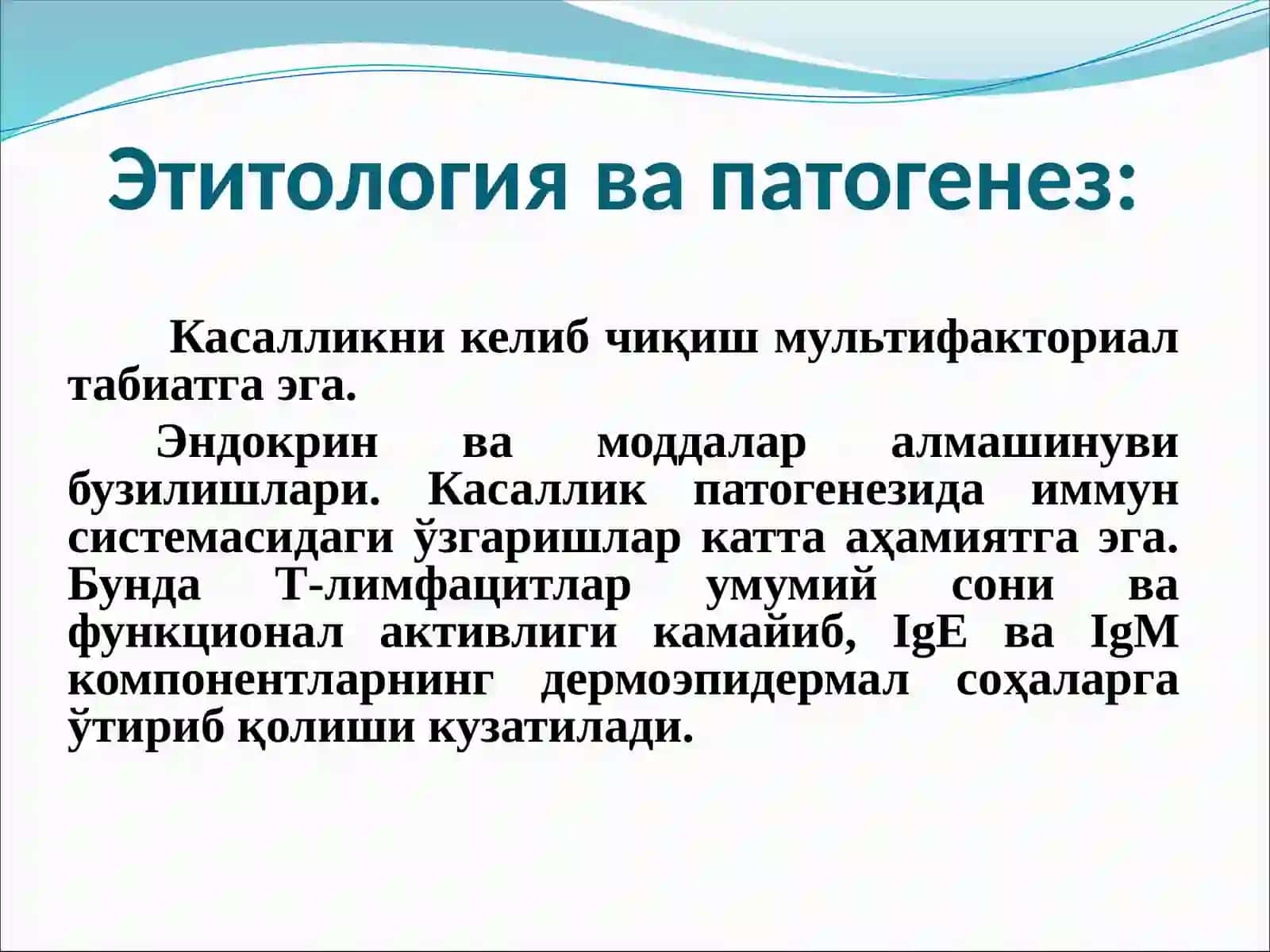 Этитология ва патогенез:

Касалликни келиб чиқиш мультифакториал табиатга эга.

Эндокрин ва моддалар алмашинуви бузилишлари. Касаллик патогенезида иммун системасидаги ўзгаришлар катта аҳамиятга эга. Бунда Т-лимфацитлар умумий сони ва функционал активлиги камайиб, IgE ва IgM компонентларнинг дермоэпидермал соҳаларга ўтириб қолиши кузатилади.